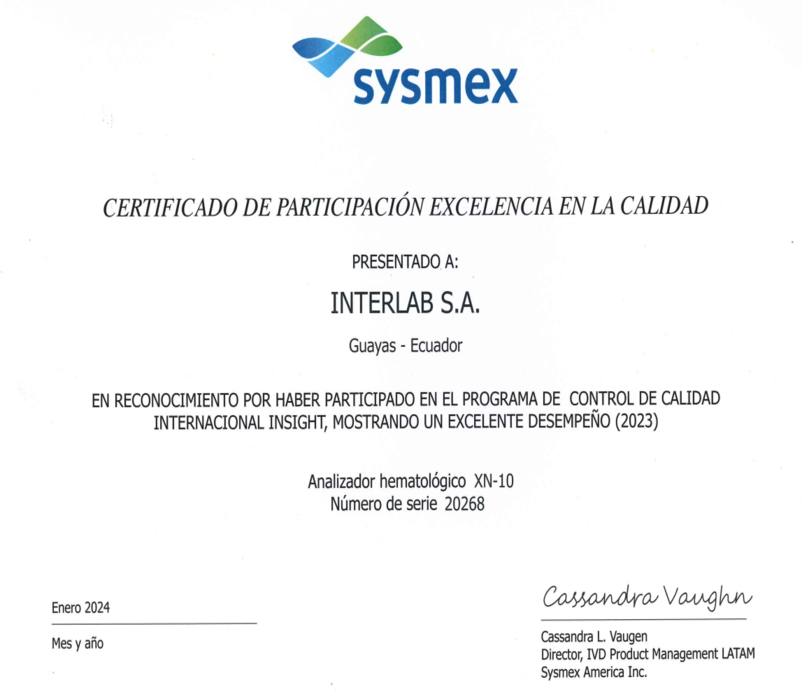 sysmex

CERTIFICADO DE PARTICIPACIÓN EXCELENCIA EN LA CALIDAD

PRESENTADO A:

INTERLAB S.A.

Guayas - Ecuador

EN RECONOCIMIENTO POR HABER PARTICIPADO EN EL PROGRAMA DE CONTROL DE CALIDAD INTERNACIONAL INSIGHT, MOSTRANDO UN EXCELENTE DESEMPEÑO (2023)

Analizador hematológico XN-10
Número de serie 20268

Enero 2024

Mes y año

Cassandra Vaughn

Cassandra L. Vaugen
Director, IVD Product Management LATAM
Sysmex America Inc.